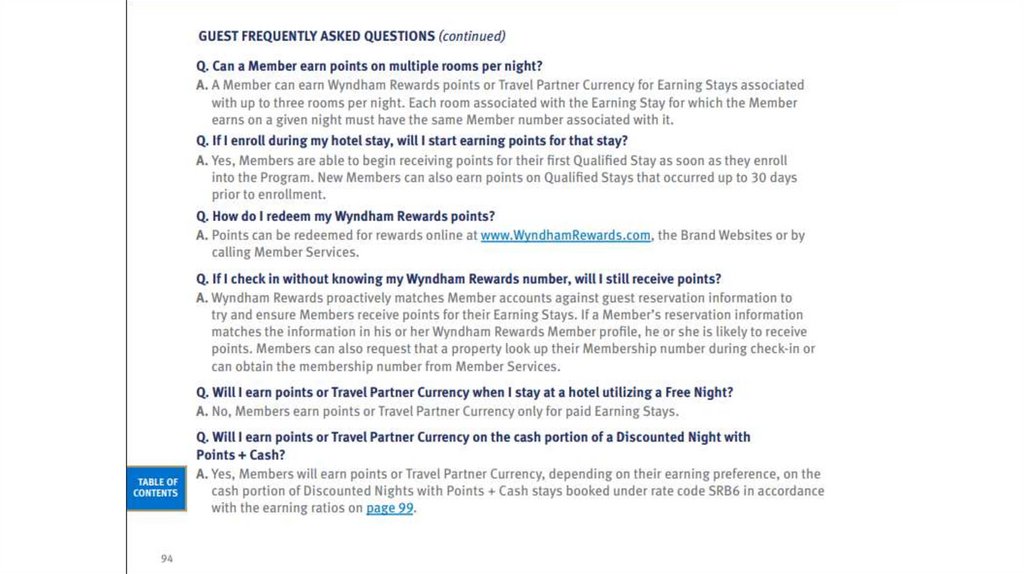 GUEST FREQUENTLY ASKED QUESTIONS (continued)

Q. Can a Member earn points on multiple rooms per night?

A. A Member can earn Wyndham Rewards points or Travel Partner Currency for Earning Stays associated with up to three rooms per night. Each room associated with the Earning Stay for which the Member earns on a given night must have the same Member number associated with it.

Q. If I enroll during my hotel stay, will I start earning points for that stay?

A. Yes, Members are able to begin receiving points for their first Qualified Stay as soon as they enroll into the Program. New Members can also earn points on Qualified Stays that occurred up to 30 days prior to enrollment.

Q. How do I redeem my Wyndham Rewards points?

A. Points can be redeemed for rewards online at www.WyndhamRewards.com, the Brand Websites or by calling Member Services.

Q. If I check in without knowing my Wyndham Rewards number, will I still receive points?

A. Wyndham Rewards proactively matches Member accounts against guest reservation information to try and ensure Members receive points for their Earning Stays. If a Member's reservation information matches the information in his or her Wyndham Rewards Member profile, he or she is likely to receive points. Members can also request that a property look up their Membership number during check-in or can obtain the membership number from Member Services.

Q. Will I earn points or Travel Partner Currency when I stay at a hotel utilizing a Free Night?

A. No, Members earn points or Travel Partner Currency only for paid Earning Stays.

Q. Will I earn points or Travel Partner Currency on the cash portion of a Discounted Night with Points + Cash?

A. Yes, Members will earn points or Travel Partner Currency, depending on their earning preference, on the cash portion of Discounted Nights with Points + Cash stays booked under rate code SRB6 in accordance with the earning ratios on page 99.

TABLE OF CONTENTS

94